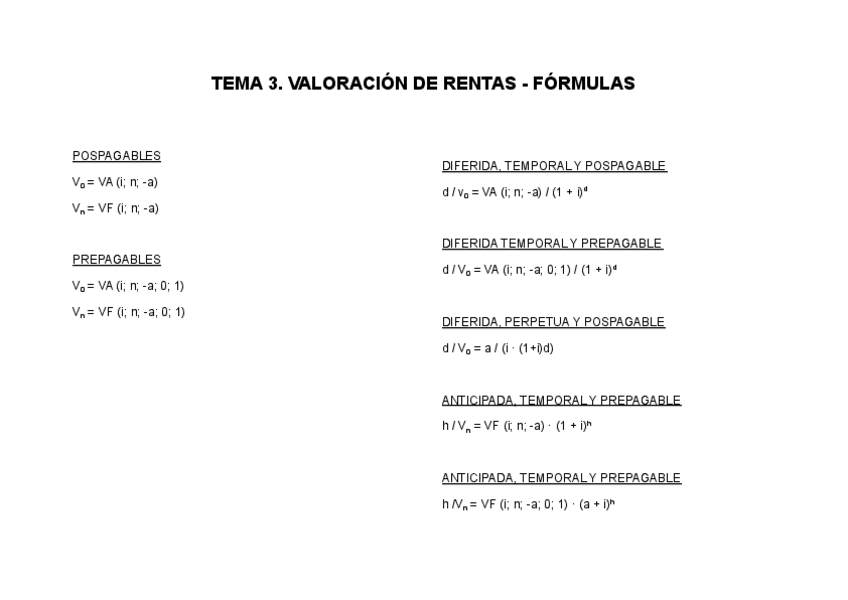 TEMA 3. VALORACIÓN DE RENTAS - FÓRMULAS

POSPAGABLES

$V_0$ = VA (i; n; -a)

$V_n$ = VF (i; n; -a)

PREPAGABLES

$V_0$ = VA (i; n; -a; 0; 1)

$V_n$ = VF (i; n; -a; 0; 1)

DIFERIDA, TEMPORAL Y POSPAGABLE

d / $v_0$ = VA (i; n; -a) / $(1 + i)^d$

DIFERIDA TEMPORAL Y PREPAGABLE

d / $V_0$ = VA (i; n; -a; 0; 1) / $(1 + i)^d$

DIFERIDA, PERPETUA Y POSPAGABLE

d / $V_0$ = a / (i · (1+i)d)

ANTICIPADA, TEMPORAL Y PREPAGABLE

h / $V_n$ = VF (i; n; -a) · $(1 + i)^h$

ANTICIPADA, TEMPORAL Y PREPAGABLE

h /$V_n$ = VF (i; n; -a; 0; 1) · $(a + i)^h$